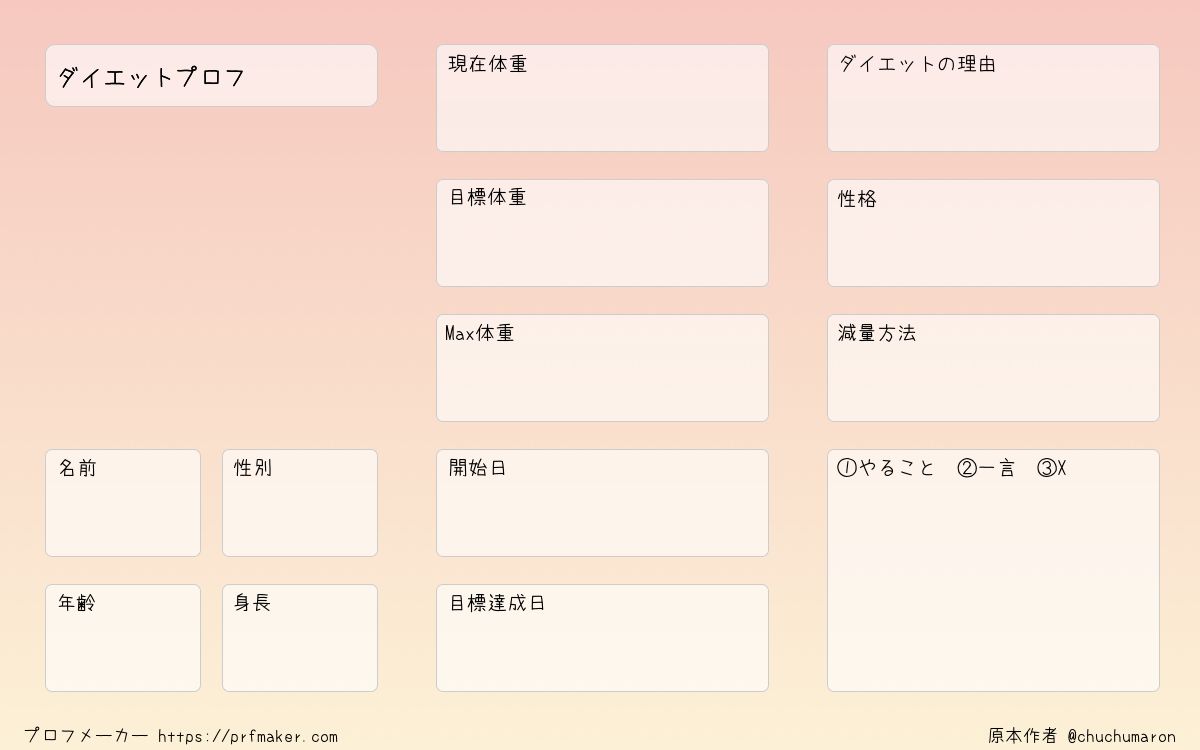 ダイエットプロフ

名前

性別

年齢

身長

現在体重

目標体重

Max体重

開始日

目標達成日

ダイエットの理由

性格

減量方法

①やること ②一言 ③X

プロフメーカー https://prfmaker.com

原本作者 @chuchumaron